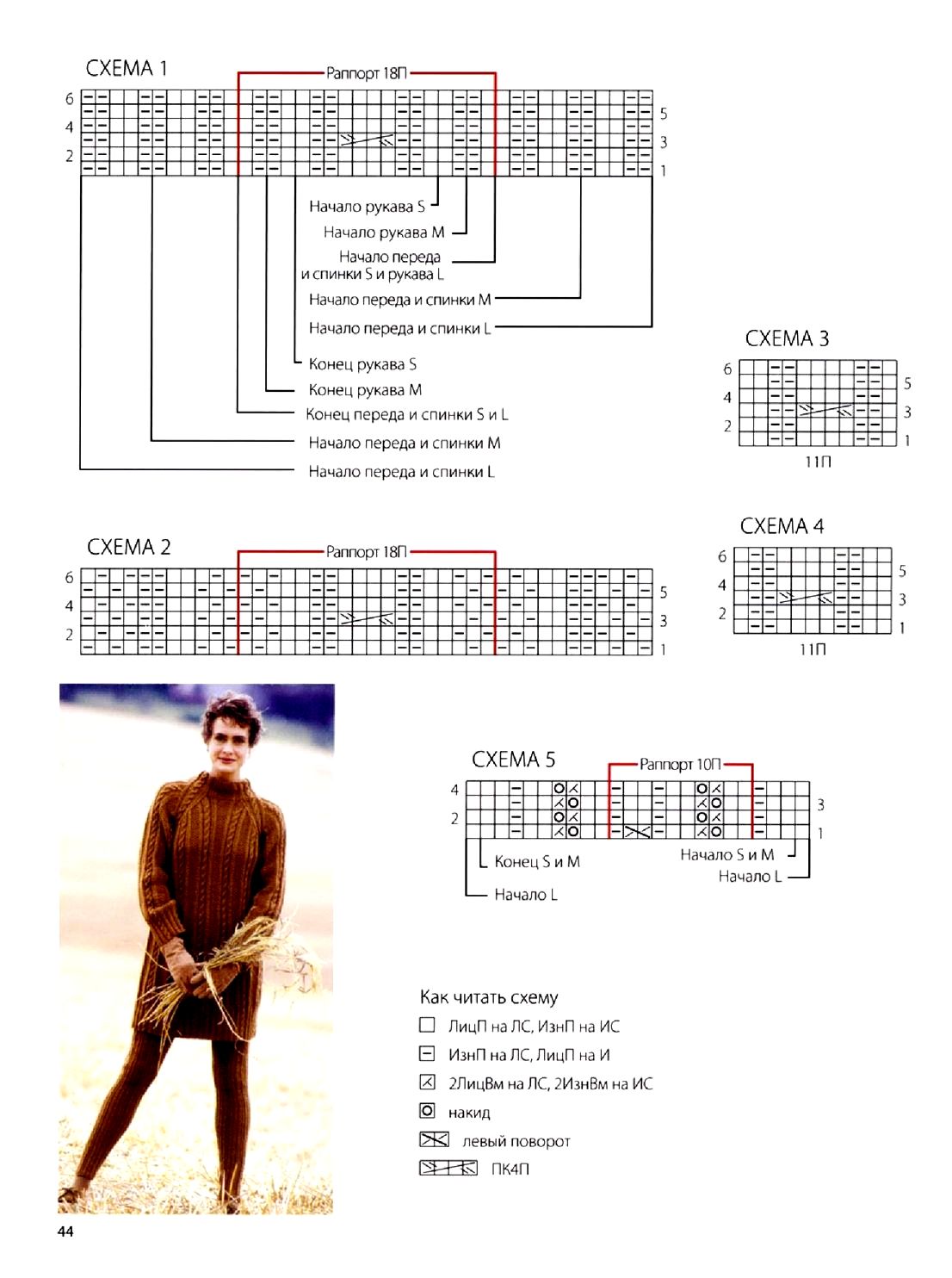 СХЕМА 1

Раппорт 18П

6
4
2

5
3
1

Начало рукава S
Начало рукава M
Начало переда и спинки S и рукава L
Начало переда и спинки M
Начало переда и спинки L
Конец рукава S
Конец рукава M
Конец переда и спинки S и L
Начало переда и спинки M
Начало переда и спинки L

СХЕМА 3

6
4
2

5
3
1

11П

СХЕМА 2

Раппорт 18П

6
4
2

5
3
1

СХЕМА 4

6
4
2

5
3
1

11П

СХЕМА 5

Раппорт 10П

4
2

3
1

Конец S и M
Начало L
Начало S и M
Начало L

Как читать схему

ЛицП на ЛС, ИзнП на ИС

ИзнП на ЛС, ЛицП на И

2ЛицВм на ЛС, 2ИзнВм на ИС

накид

левый поворот

ПК4П

44